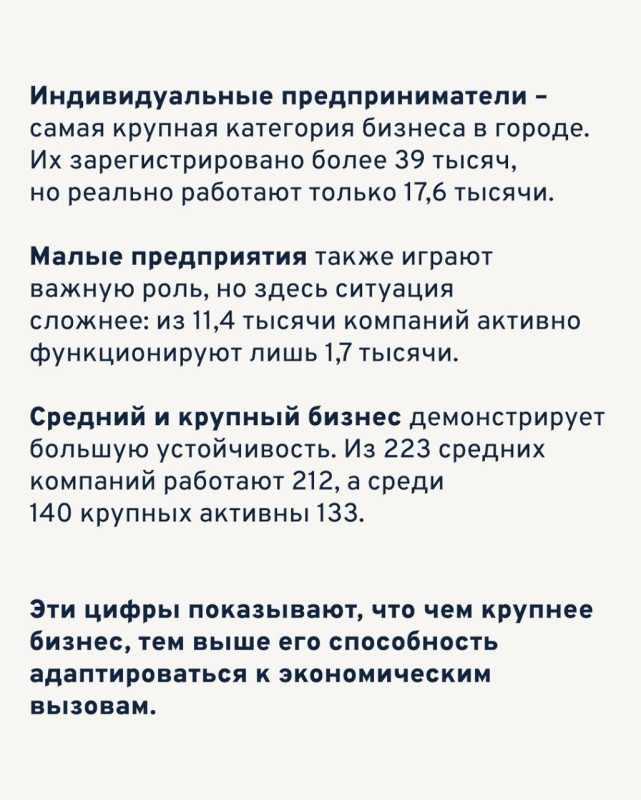 Индивидуальные предприниматели – самая крупная категория бизнеса в городе. Их зарегистрировано более 39 тысяч, но реально работают только 17,6 тысячи.

Малые предприятия также играют важную роль, но здесь ситуация сложнее: из 11,4 тысячи компаний активно функционируют лишь 1,7 тысячи.

Средний и крупный бизнес демонстрирует большую устойчивость. Из 223 средних компаний работают 212, а среди 140 крупных активны 133.

Эти цифры показывают, что чем крупнее бизнес, тем выше его способность адаптироваться к экономическим вызовам.